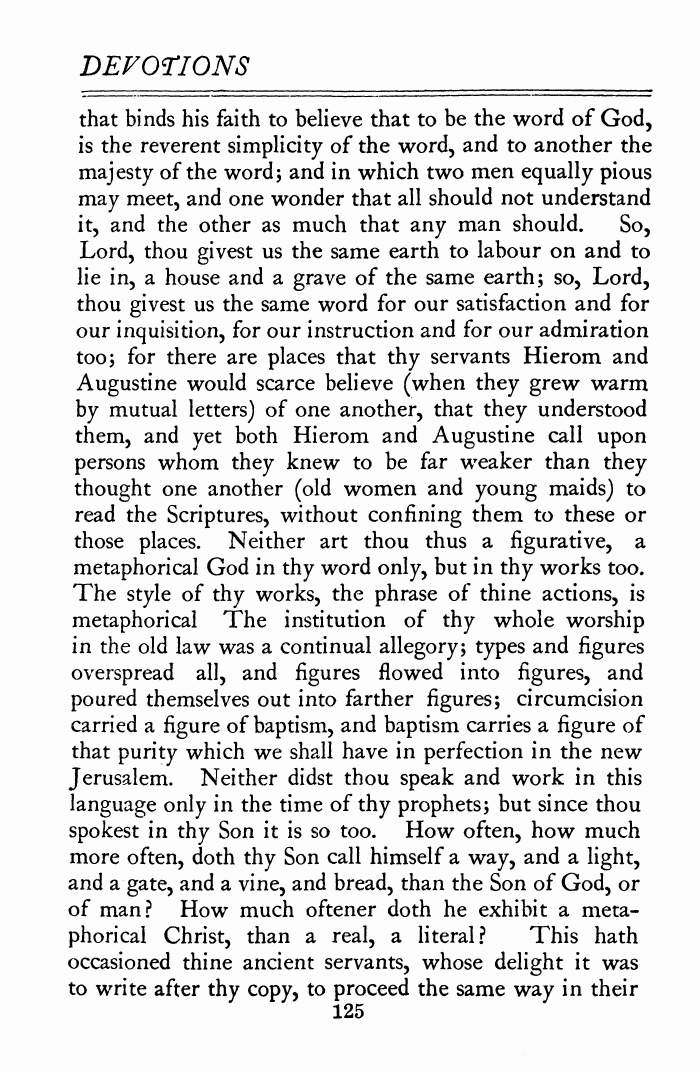 DEVOTIONS

that binds his faith to believe that to be the word of God, is the reverent simplicity of the word, and to another the majesty of the word; and in which two men equally pious may meet, and one wonder that all should not understand it, and the other as much that any man should. So, Lord, thou givest us the same earth to labour on and to lie in, a house and a grave of the same earth; so, Lord, thou givest us the same word for our satisfaction and for our inquisition, for our instruction and for our admiration too; for there are places that thy servants Hierom and Augustine would scarce believe (when they grew warm by mutual letters) of one another, that they understood them, and yet both Hierom and Augustine call upon persons whom they knew to be far weaker than they thought one another (old women and young maids) to read the Scriptures, without confining them to these or those places. Neither art thou thus a figurative, a metaphorical God in thy word only, but in thy works too. The style of thy works, the phrase of thine actions, is metaphorical The institution of thy whole worship in the old law was a continual allegory; types and figures overspread all, and figures flowed into figures, and poured themselves out into farther figures; circumcision carried a figure of baptism, and baptism carries a figure of that purity which we shall have in perfection in the new Jerusalem. Neither didst thou speak and work in this language only in the time of thy prophets; but since thou spokest in thy Son it is so too. How often, how much more often, doth thy Son call himself a way, and a light, and a gate, and a vine, and bread, than the Son of God, or of man? How much oftener doth he exhibit a metaphorical Christ, than a real, a literal? This hath occasioned thine ancient servants, whose delight it was to write after thy copy, to proceed the same way in their

125